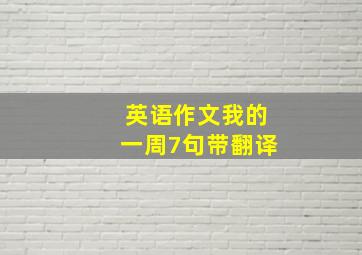 英语作文我的
一周7句带翻译